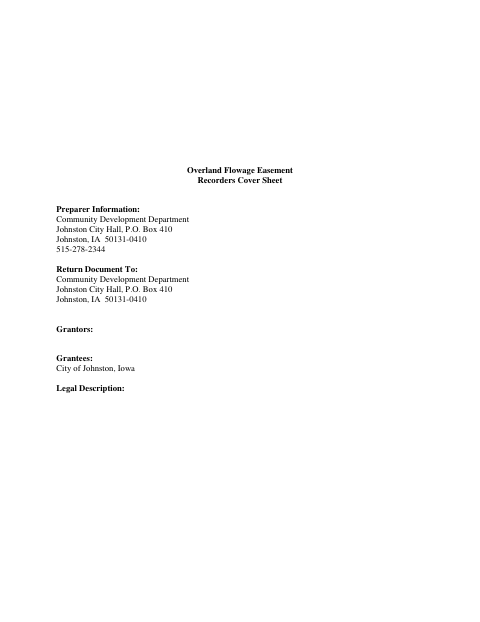 Overland Flowage Easement
Recorders Cover Sheet

Preparer Information:
Community Development Department
Johnston City Hall, P.O. Box 410
Johnston, IA 50131-0410
515-278-2344

Return Document To:
Community Development Department
Johnston City Hall, P.O. Box 410
Johnston, IA 50131-0410

Grantors:

Grantees:
City of Johnston, Iowa

Legal Description: